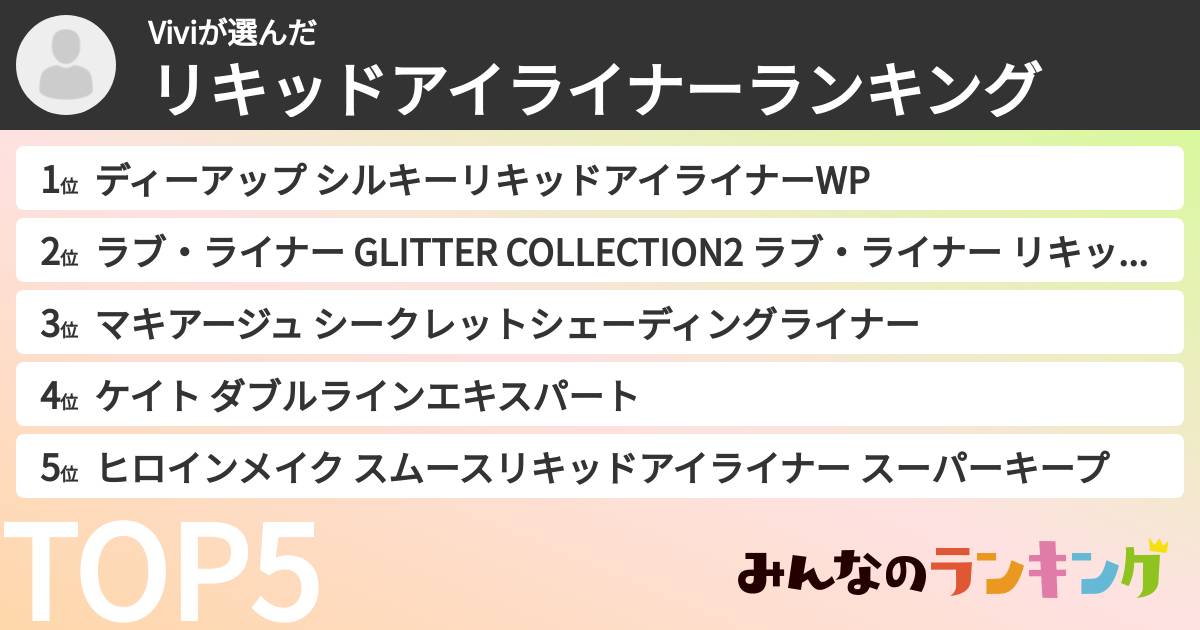 Viviが選んだ
リキッドアイライナーランキング

1位 ディーアップ シルキーリキッドアイライナーWP
2位 ラブ・ライナー GLITTER COLLECTION2 ラブ・ライナー リキッ...
3位 マキアージュ シークレットシェーディングライナー
4位 ケイト ダブルラインエキスパート
5位 ヒロインメイク スムースリキッドアイライナー スーパーキープ

TOP5

みんなのランキング